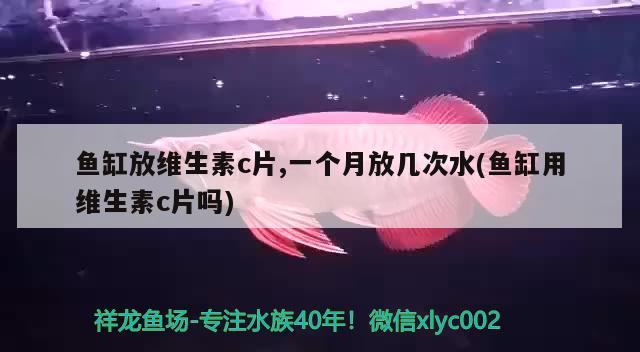 鱼缸放维生素c片,一个月放几次水(鱼缸用维生素c片吗)

祥龙鱼场-专注水族40年！微信xlyc002